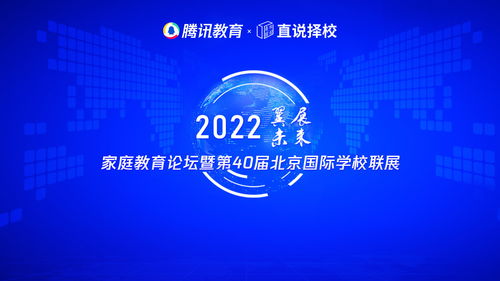 腾讯教育 × 直说择校

2022 翼展未来

家庭教育论坛暨第40届北京国际学校联展